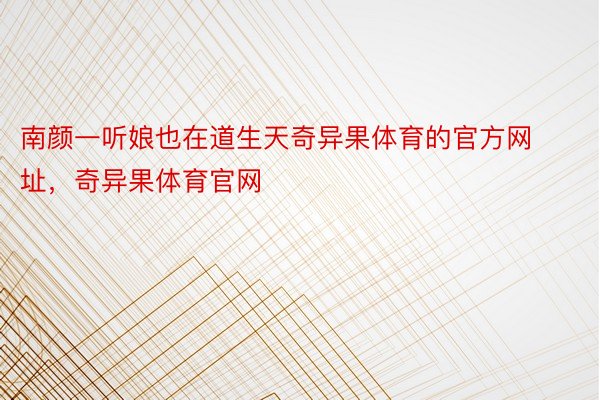 南颜一听娘也在道生天奇异果体育的官方网址，奇异果体育官网